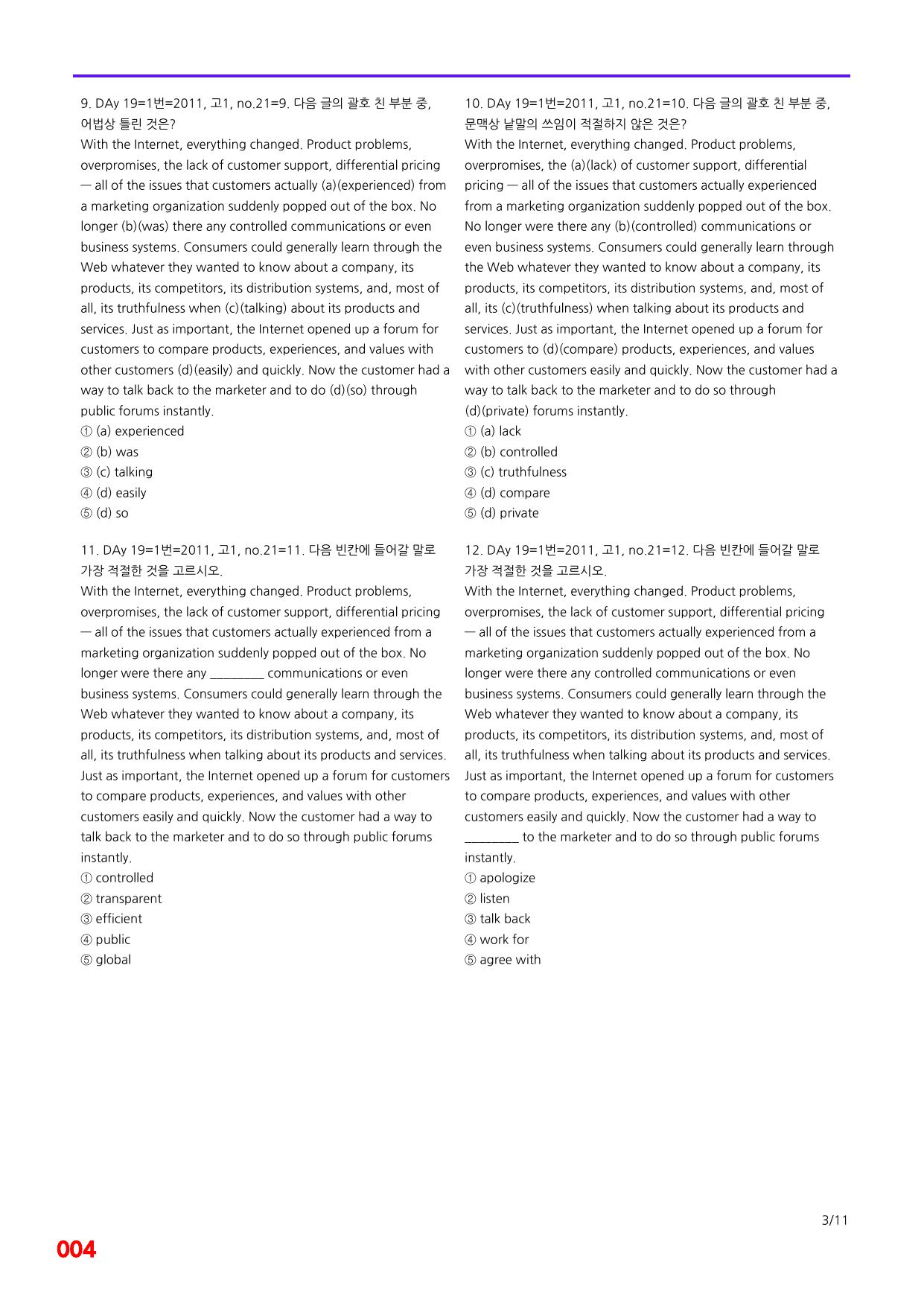 9. DAy 19=1번=2011, 고1, no.21=9. 다음 글의 괄호 친 부분 중, 어법상 틀린 것은?

With the Internet, everything changed. Product problems, overpromises, the lack of customer support, differential pricing — all of the issues that customers actually (a)(experienced) from a marketing organization suddenly popped out of the box. No longer (b)(was) there any controlled communications or even business systems. Consumers could generally learn through the Web whatever they wanted to know about a company, its products, its competitors, its distribution systems, and, most of all, its truthfulness when (c)(talking) about its products and services. Just as important, the Internet opened up a forum for customers to compare products, experiences, and values with other customers (d)(easily) and quickly. Now the customer had a way to talk back to the marketer and to do (d)(so) through public forums instantly.

① (a) experienced
② (b) was
③ (c) talking
④ (d) easily
⑤ (d) so

11. DAy 19=1번=2011, 고1, no.21=11. 다음 빈칸에 들어갈 말로 가장 적절한 것을 고르시오.

With the Internet, everything changed. Product problems, overpromises, the lack of customer support, differential pricing — all of the issues that customers actually experienced from a marketing organization suddenly popped out of the box. No longer were there any ____ communications or even business systems. Consumers could generally learn through the Web whatever they wanted to know about a company, its products, its competitors, its distribution systems, and, most of all, its truthfulness when talking about its products and services. Just as important, the Internet opened up a forum for customers to compare products, experiences, and values with other customers easily and quickly. Now the customer had a way to talk back to the marketer and to do so through public forums instantly.

① controlled
② transparent
③ efficient
④ public
⑤ global

10. DAy 19=1번=2011, 고1, no.21=10. 다음 글의 괄호 친 부분 중, 문맥상 낱말의 쓰임이 적절하지 않은 것은?

With the Internet, everything changed. Product problems, overpromises, the (a)(lack) of customer support, differential pricing — all of the issues that customers actually experienced from a marketing organization suddenly popped out of the box. No longer were there any (b)(controlled) communications or even business systems. Consumers could generally learn through the Web whatever they wanted to know about a company, its products, its competitors, its distribution systems, and, most of all, its (c)(truthfulness) when talking about its products and services. Just as important, the Internet opened up a forum for customers to (d)(compare) products, experiences, and values with other customers easily and quickly. Now the customer had a way to talk back to the marketer and to do so through (d)(private) forums instantly.

① (a) lack
② (b) controlled
③ (c) truthfulness
④ (d) compare
⑤ (d) private

12. DAy 19=1번=2011, 고1, no.21=12. 다음 빈칸에 들어갈 말로 가장 적절한 것을 고르시오.

With the Internet, everything changed. Product problems, overpromises, the lack of customer support, differential pricing — all of the issues that customers actually experienced from a marketing organization suddenly popped out of the box. No longer were there any controlled communications or even business systems. Consumers could generally learn through the Web whatever they wanted to know about a company, its products, its competitors, its distribution systems, and, most of all, its truthfulness when talking about its products and services. Just as important, the Internet opened up a forum for customers to compare products, experiences, and values with other customers easily and quickly. Now the customer had a way to ____ to the marketer and to do so through public forums instantly.

① apologize
② listen
③ talk back
④ work for
⑤ agree with

3/11

004